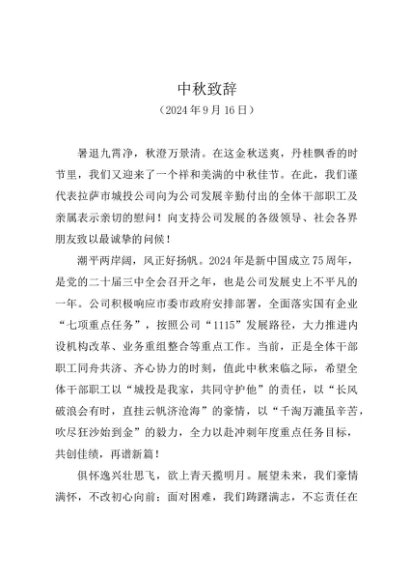 中秋致辞
（2024年9月16日）

暑退九霄净，秋澄万景清。在这金秋送爽，丹桂飘香的时节里，我们又迎来了一个祥和美满的中秋佳节。在此，我们谨代表拉萨市城投公司向为公司发展辛勤付出的全体干部职工及亲属表示亲切的慰问！向支持公司发展的各级领导、社会各界朋友致以最诚挚的问候！

潮平两岸阔，风正好扬帆。2024年是新中国成立75周年，是党的二十届三中全会召开之年，也是公司发展史上不平凡的一年。公司积极响应市委市政府安排部署，全面落实国有企业“七项重点任务”，按照公司“1115”发展路径，大力推进内设机构改革、业务重组整合等重点工作。当前，正是全体干部职工同舟共济、齐心协力的时刻，值此中秋来临之际，希望全体干部职工以“城投是我家，共同守护他”的责任，以“长风破浪会有时，直挂云帆济沧海”的豪情，以“千淘万漉虽辛苦，吹尽狂沙始到金”的毅力，全力以赴冲刺年度重点任务目标，共创佳绩，再谱新篇！

俱怀逸兴壮思飞，欲上青天揽明月。展望未来，我们豪情满怀，不改初心向前；面对困难，我们踌躇满志，不忘责任在